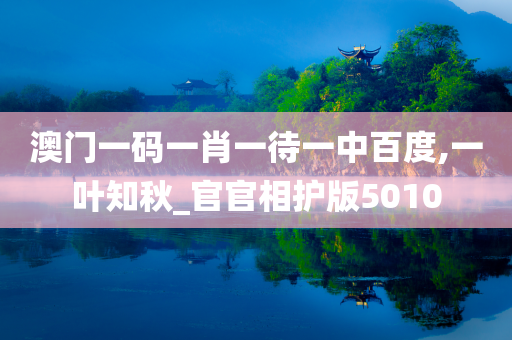 澳门一码一肖一待一中百度,一叶知秋_官官相护版5010